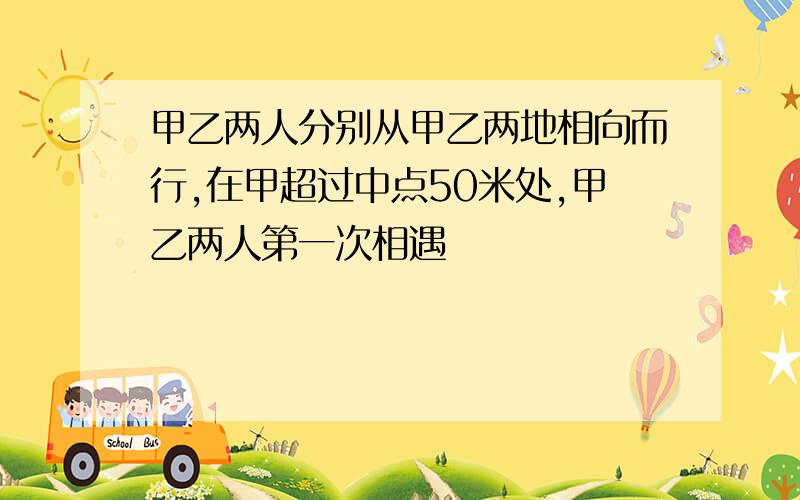 甲乙两人分别从甲乙两地相向而行,在甲超过中点50米处,甲乙两人第一次相遇

School Bus